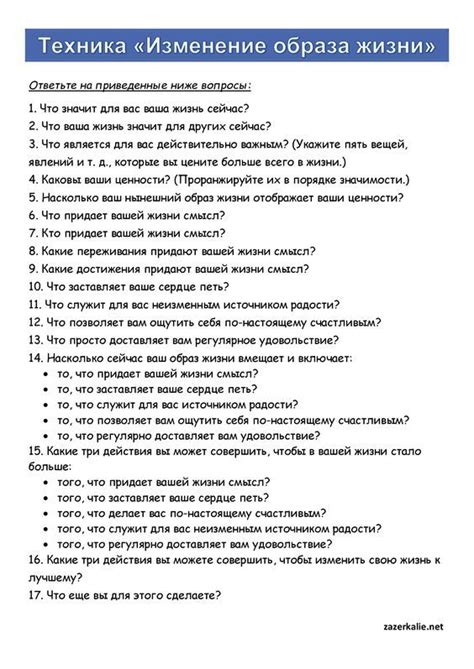 Техника «Изменение образа жизни»

Ответьте на приведенные ниже вопросы:

1. Что значит для вас ваша жизнь сейчас?
2. Что ваша жизнь значит для других сейчас?
3. Что является для вас действительно важным? (Укажите пять вещей, явлений и т. д., которые вы цените больше всего в жизни.)
4. Каковы ваши ценности? (Проранжируйте их в порядке значимости.)
5. Насколько ваш нынешний образ жизни отображает ваши ценности?
6. Что придает вашей жизни смысл?
7. Кто придает вашей жизни смысл?
8. Какие переживания придают вашей жизни смысл?
9. Какие достижения придают вашей жизни смысл?
10. Что заставляет ваше сердце петь?
11. Что служит для вас неизменным источником радости?
12. Что позволяет вам ощутить себя по-настоящему счастливым?
13. Что просто доставляет вам регулярное удовольствие?
14. Насколько сейчас ваш образ жизни вмещает и включает:
• то, что придает вашей жизни смысл?
• то, что заставляет ваше сердце петь?
• то, что служит для вас источником радости?
• то, что позволяет вам ощутить себя по-настоящему счастливым?
• то, что регулярно доставляет вам удовольствие?
15. Какие три действия вы может совершить, чтобы в вашей жизни стало больше:
• того, что придает вашей жизни смысл?
• того, что заставляет ваше сердце петь?
• того, что делает вас по-настоящему счастливым?
• того, что служит для вас неизменным источником радости?
• того, что регулярно доставляет вам удовольствие?
16. Какие три действия вы можете совершить, чтобы изменить свою жизнь к лучшему?
17. Что еще вы для этого сделаете?

zazerkalie.net